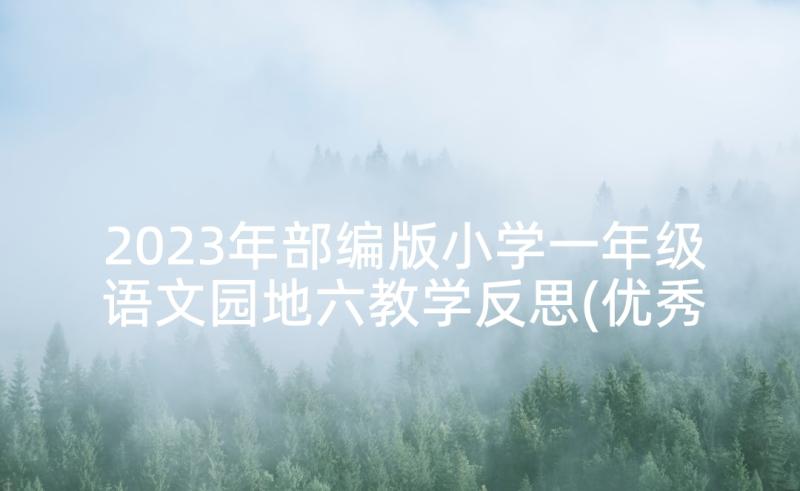 2023年部编版小学一年级语文园地六教学反思(优秀